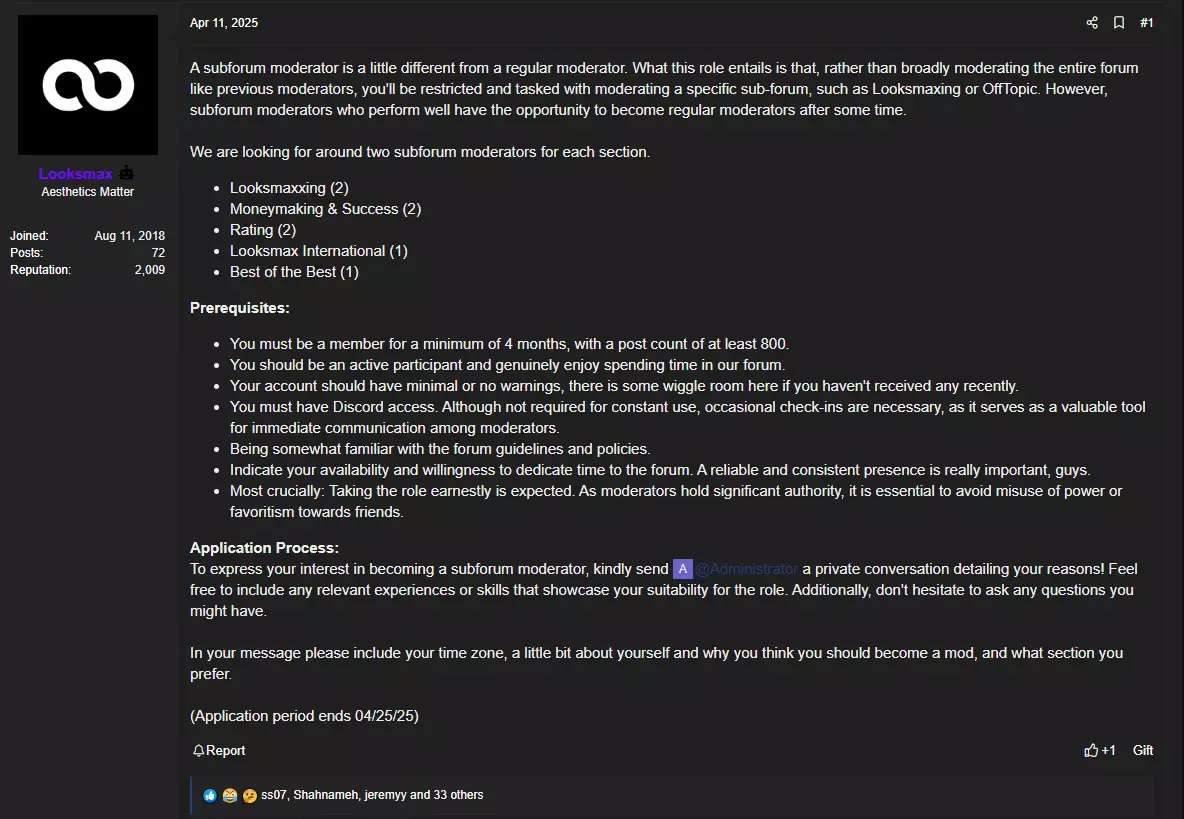 Looksmax
Aesthetics Matter

Joined: Aug 11, 2018
Posts: 72
Reputation: 2,009

Apr 11, 2025

#1

A subforum moderator is a little different from a regular moderator. What this role entails is that, rather than broadly moderating the entire forum like previous moderators, you'll be restricted and tasked with moderating a specific sub-forum, such as Looksmaxing or OffTopic. However, subforum moderators who perform well have the opportunity to become regular moderators after some time.

We are looking for around two subforum moderators for each section.

- Looksmaxxing (2)
- Moneymaking & Success (2)
- Rating (2)
- Looksmax International (1)
- Best of the Best (1)

Prerequisites:

- You must be a member for a minimum of 4 months, with a post count of at least 800.
- You should be an active participant and genuinely enjoy spending time in our forum.
- Your account should have minimal or no warnings, there is some wiggle room here if you haven't received any recently.
- You must have Discord access. Although not required for constant use, occasional check-ins are necessary, as it serves as a valuable tool for immediate communication among moderators.
- Being somewhat familiar with the forum guidelines and policies.
- Indicate your availability and willingness to dedicate time to the forum. A reliable and consistent presence is really important, guys.
- Most crucially: Taking the role earnestly is expected. As moderators hold significant authority, it is essential to avoid misuse of power or favoritism towards friends.

Application Process:
To express your interest in becoming a subforum moderator, kindly send A @Administrator a private conversation detailing your reasons! Feel free to include any relevant experiences or skills that showcase your suitability for the role. Additionally, don't hesitate to ask any questions you might have.

In your message please include your time zone, a little bit about yourself and why you think you should become a mod, and what section you prefer.

(Application period ends 04/25/25)

Report

+1 Gift

ss07, Shahnameh, jeremyy and 33 others